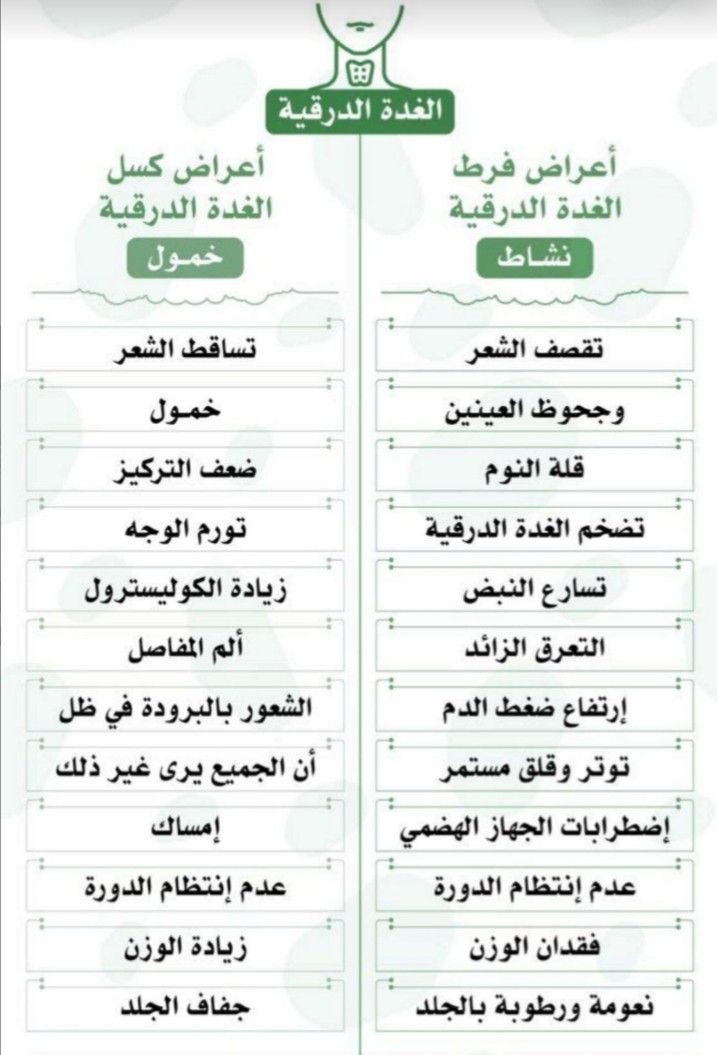 الغدة الدرقية

أعراض فرط الغدة الدرقية

نشاط

تقصف الشعر

وجحوظ العينين

قلة النوم

تضخم الغدة الدرقية

تسارع النبض

التعرق الزائد

إرتفاع ضغط الدم

توتر وقلق مستمر

إضطرابات الجهاز الهضمي

عدم إنتظام الدورة

فقدان الوزن

نعومة ورطوبة بالجلد

أعراض كسل الغدة الدرقية

خمول

تساقط الشعر

خمول

ضعف التركيز

تورم الوجه

زيادة الكوليسترول

ألم المفاصل

الشعور بالبرودة في ظل أن الجميع يرى غير ذلك

إمساك

عدم إنتظام الدورة

زيادة الوزن

جفاف الجلد